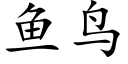 鱼鸟